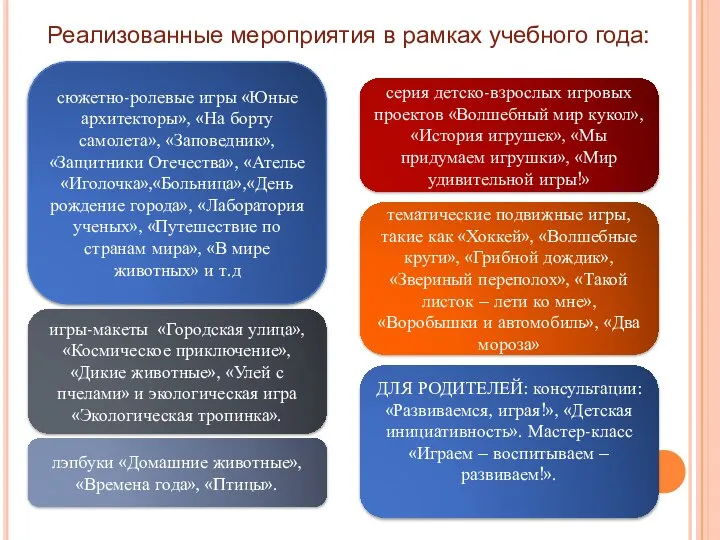 Реализованные мероприятия в рамках учебного года:

сюжетно-ролевые игры «Юные архитекторы», «На борту самолета», «Заповедник», «Защитники Отечества», «Ателье «Иголочка»,«Больница»,«День рождение города», «Лаборатория ученых», «Путешествие по странам мира», «В мире животных» и т.д

игры-макеты «Городская улица», «Космическое приключение», «Дикие животные», «Улей с пчелами» и экологическая игра «Экологическая тропинка».

лэпбуки «Домашние животные», «Времена года», «Птицы».

серия детско-взрослых игровых проектов «Волшебный мир кукол», «История игрушек», «Мы придумаем игрушки», «Мир удивительной игры!»

тематические подвижные игры, такие как «Хоккей», «Волшебные круги», «Грибной дождик», «Звериный переполох», «Такой листок – лети ко мне», «Воробышки и автомобиль», «Два мороза»

ДЛЯ РОДИТЕЛЕЙ: консультации: «Развиваемся, играя!», «Детская инициативность». Мастер-класс «Играем – воспитываем – развиваем!».